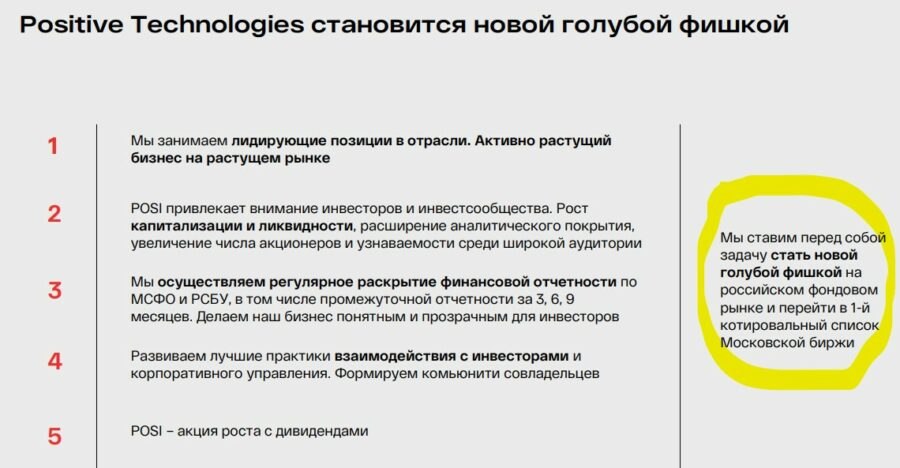 Positive Technologies становится новой голубой фишкой

1

Мы занимаем лидирующие позиции в отрасли. Активно растущий бизнес на растущем рынке

2

POSI привлекает внимание инвесторов и инвестсообщества. Рост капитализации и ликвидности, расширение аналитического покрытия, увеличение числа акционеров и узнаваемости среди широкой аудитории

3

Мы осуществляем регулярное раскрытие финансовой отчетности по МСФО и РСБУ, в том числе промежуточной отчетности за 3, 6, 9 месяцев. Делаем наш бизнес понятным и прозрачным для инвесторов

4

Развиваем лучшие практики взаимодействия с инвесторами и корпоративного управления. Формируем комьюнити совладельцев

5

POSI – акция роста с дивидендами

Мы ставим перед собой задачу стать новой голубой фишкой на российском фондовом рынке и перейти в 1-й котировальный список Московской биржи